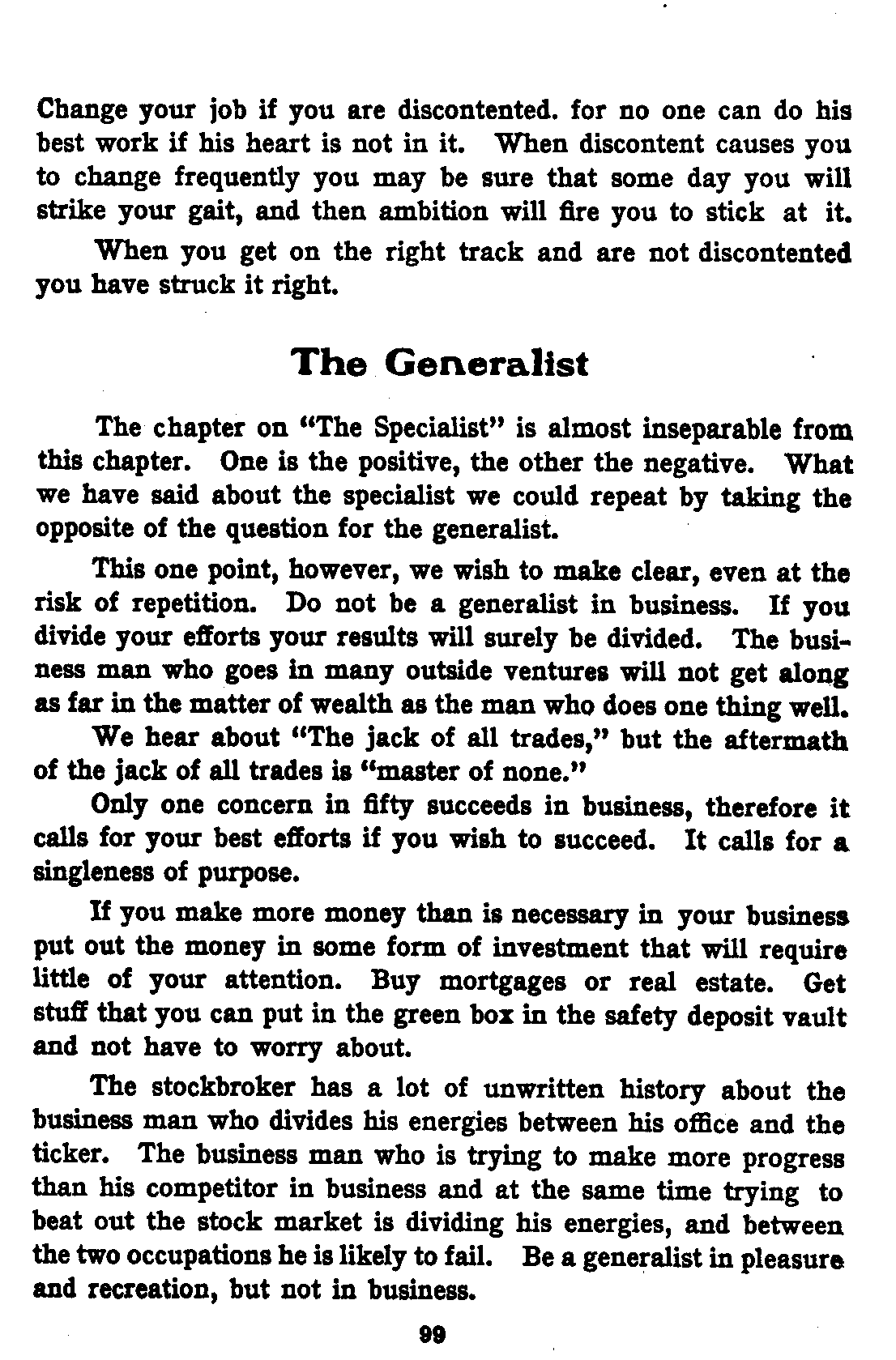 Change your job if you are discontented. for no one can do his best work if his heart is not in it. When discontent causes you to change frequently you may be sure that some day you will strike your gait, and then ambition will fire you to stick at it.

When you get on the right track and are not discontented you have struck it right.

The Generalist

The chapter on "The Specialist" is almost inseparable from this chapter. One is the positive, the other the negative. What we have said about the specialist we could repeat by taking the opposite of the question for the generalist.

This one point, however, we wish to make clear, even at the risk of repetition. Do not be a generalist in business. If you divide your efforts your results will surely be divided. The business man who goes in many outside ventures will not get along as far in the matter of wealth as the man who does one thing well.

We hear about "The jack of all trades," but the aftermath of the jack of all trades is "master of none."

Only one concern in fifty succeeds in business, therefore it calls for your best efforts if you wish to succeed. It calls for a singleness of purpose.

If you make more money than is necessary in your business put out the money in some form of investment that will require little of your attention. Buy mortgages or real estate. Get stuff that you can put in the green box in the safety deposit vault and not have to worry about.

The stockbroker has a lot of unwritten history about the business man who divides his energies between his office and the ticker. The business man who is trying to make more progress than his competitor in business and at the same time trying to beat out the stock market is dividing his energies, and between the two occupations he is likely to fail. Be a generalist in pleasure and recreation, but not in business.

99